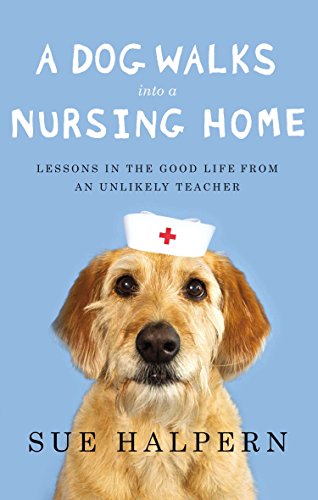 A DOG WALKS
into a
NURSING HOME

LESSONS IN THE GOOD LIFE FROM AN UNLIKELY TEACHER

SUE HALPERN